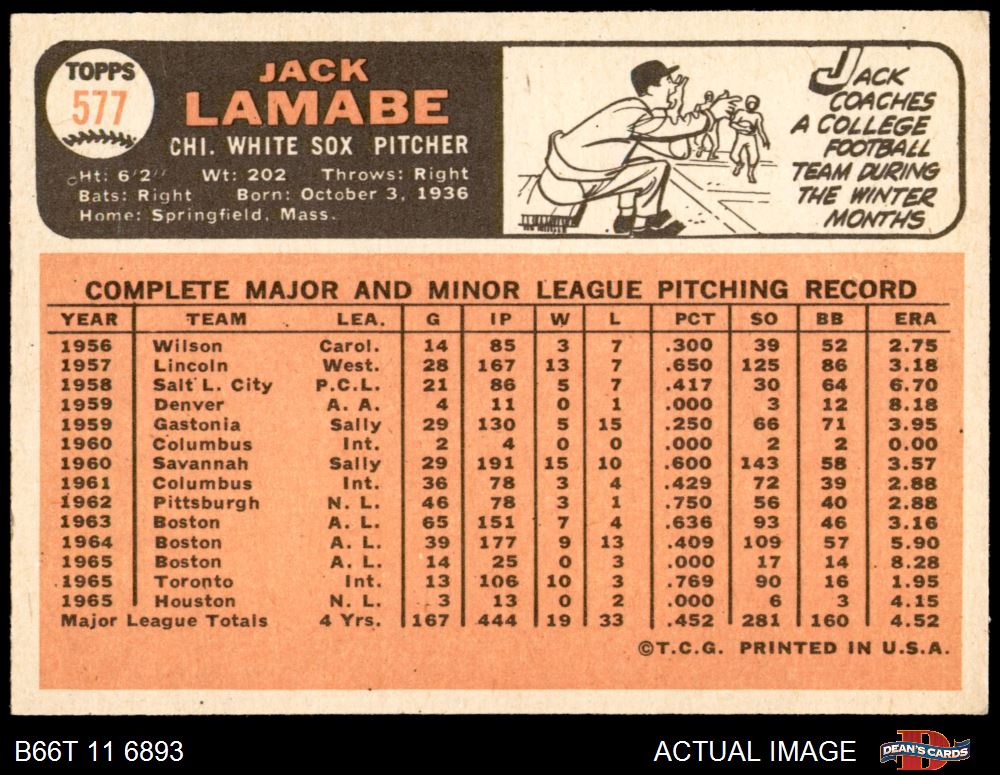 TOPPS
577

JACK
LAMABE
CHI. WHITE SOX PITCHER
Ht: 6'2" Wt: 202 Throws: Right
Bats: Right Born: October 3, 1936
Home: Springfield, Mass.

JACK COACHES A COLLEGE FOOTBALL TEAM DURING THE WINTER MONTHS

COMPLETE MAJOR AND MINOR LEAGUE PITCHING RECORD

| YEAR | TEAM | LEA. | G | IP | W | L | PCT | SO | BB | ERA |
|---|---|---|---|---|---|---|---|---|---|---|
| 1956 | Wilson | Carol. | 14 | 85 | 3 | 7 | .300 | 39 | 52 | 2.75 |
| 1957 | Lincoln | West. | 28 | 167 | 13 | 7 | .650 | 125 | 86 | 3.18 |
| 1958 | Salt L. City | P.C.L. | 21 | 86 | 5 | 7 | .417 | 30 | 64 | 6.70 |
| 1959 | Denver | A. A. | 4 | 11 | 0 | 1 | .000 | 3 | 12 | 8.18 |
| 1959 | Gastonia | Sally | 29 | 130 | 5 | 15 | .250 | 66 | 71 | 3.95 |
| 1960 | Columbus | Int. | 2 | 4 | 0 | 0 | .000 | 2 | 2 | 0.00 |
| 1960 | Savannah | Sally | 29 | 191 | 15 | 10 | .600 | 143 | 58 | 3.57 |
| 1961 | Columbus | Int. | 36 | 78 | 3 | 4 | .429 | 72 | 39 | 2.88 |
| 1962 | Pittsburgh | N. L. | 46 | 78 | 3 | 1 | .750 | 56 | 40 | 2.88 |
| 1963 | Boston | A. L. | 65 | 151 | 7 | 4 | .636 | 93 | 46 | 3.16 |
| 1964 | Boston | A. L. | 39 | 177 | 9 | 13 | .409 | 109 | 57 | 5.90 |
| 1965 | Boston | A. L. | 14 | 25 | 0 | 3 | .000 | 17 | 14 | 8.28 |
| 1965 | Toronto | Int. | 13 | 106 | 10 | 3 | .769 | 90 | 16 | 1.95 |
| 1965 | Houston | N. L. | 3 | 13 | 0 | 2 | .000 | 6 | 3 | 4.15 |
| Major League Totals | | 4 Yrs. | 167 | 444 | 19 | 33 | .452 | 281 | 160 | 4.52 |

©T.C.G. PRINTED IN U.S.A.

B66T 11 6893
ACTUAL IMAGE
DEAN'S CARDS